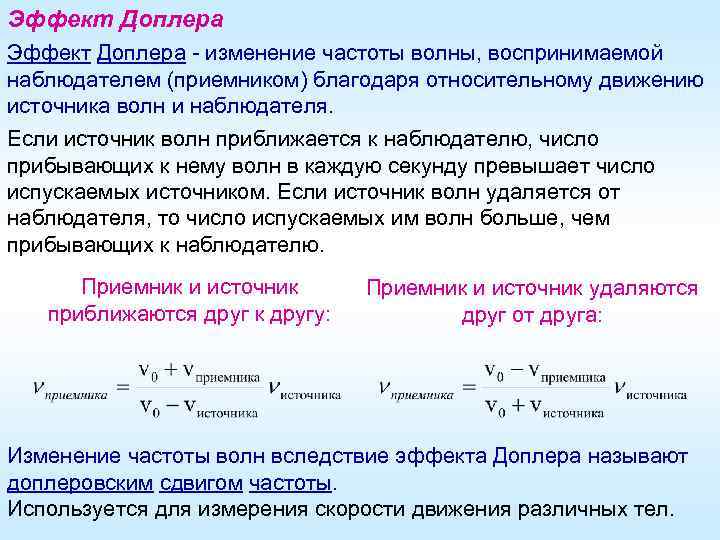 Эффект Доплера

Эффект Доплера - изменение частоты волны, воспринимаемой наблюдателем (приемником) благодаря относительному движению источника волн и наблюдателя.

Если источник волн приближается к наблюдателю, число прибывающих к нему волн в каждую секунду превышает число испускаемых источником. Если источник волн удаляется от наблюдателя, то число испускаемых им волн больше, чем прибывающих к наблюдателю.

Приемник и источник приближаются друг к другу:

$\nu_{приемника} = \frac{v_0 + v_{приемника}}{v_0 - v_{источника}} \nu_{источника}$

Приемник и источник удаляются друг от друга:

$\nu_{приемника} = \frac{v_0 - v_{приемника}}{v_0 + v_{источника}} \nu_{источника}$

Изменение частоты волн вследствие эффекта Доплера называют доплеровским сдвигом частоты.
Используется для измерения скорости движения различных тел.